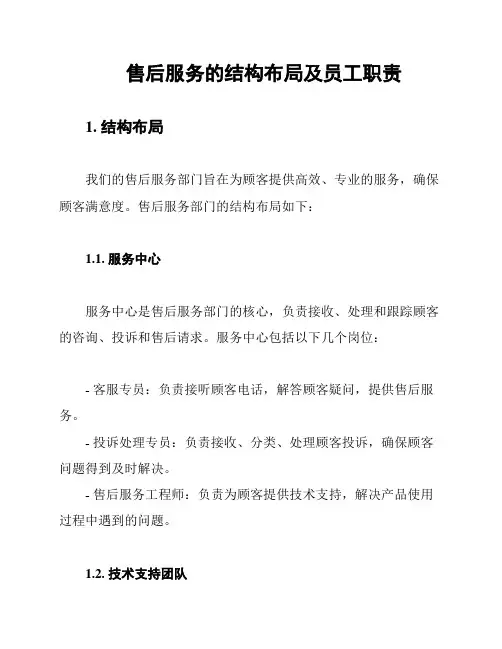 售后服务的结构布局及员工职责

1. 结构布局

我们的售后服务部门旨在为顾客提供高效、专业的服务，确保顾客满意度。售后服务部门的结构布局如下：

1.1. 服务中心

服务中心是售后服务部门的核心，负责接收、处理和跟踪顾客的咨询、投诉和售后请求。服务中心包括以下几个岗位：

- 客服专员：负责接听顾客电话，解答顾客疑问，提供售后服务。
- 投诉处理专员：负责接收、分类、处理顾客投诉，确保顾客问题得到及时解决。
- 售后服务工程师：负责为顾客提供技术支持，解决产品使用过程中遇到的问题。

1.2. 技术支持团队